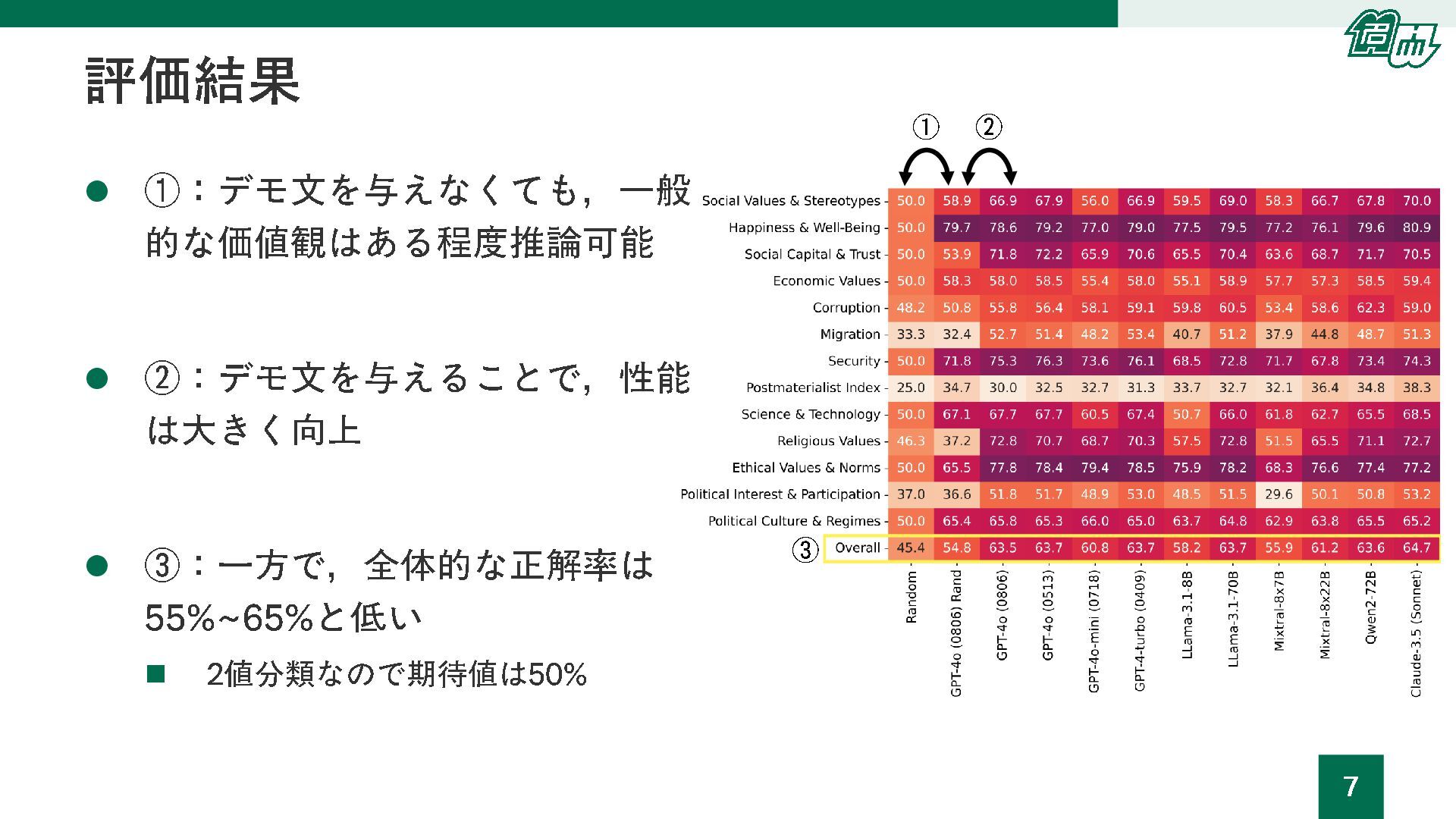 評価結果

● ①：デモ文を与えなくても，一般的な価値観はある程度推論可能

● ②：デモ文を与えることで，性能は大きく向上

● ③：一方で，全体的な正解率は55%~65%と低い

■ 2値分類なので期待値は50%

① ②

| | Random | GPT-4o (0806) Rand | GPT-4o (0806) | GPT-4o (0513) | GPT-4o-mini (0718) | GPT-4-turbo (0409) | LLama-3.1-8B | LLama-3.1-70B | Mixtral-8x7B | Mixtral-8x22B | Qwen2-72B | Claude-3.5 (Sonnet) |
|---|---|---|---|---|---|---|---|---|---|---|---|---|
| Social Values & Stereotypes | 50.0 | 58.9 | 66.9 | 67.9 | 56.0 | 66.9 | 59.5 | 69.0 | 58.3 | 66.7 | 67.8 | 70.0 |
| Happiness & Well-Being | 50.0 | 79.7 | 78.6 | 79.2 | 77.0 | 79.0 | 77.5 | 79.5 | 77.2 | 76.1 | 79.6 | 80.9 |
| Social Capital & Trust | 50.0 | 53.9 | 71.8 | 72.2 | 65.9 | 70.6 | 65.5 | 70.4 | 63.6 | 68.7 | 71.7 | 70.5 |
| Economic Values | 50.0 | 58.3 | 58.0 | 58.5 | 55.4 | 58.0 | 55.1 | 58.9 | 57.7 | 57.3 | 58.5 | 59.4 |
| Corruption | 48.2 | 50.8 | 55.8 | 56.4 | 58.1 | 59.1 | 59.8 | 60.5 | 53.4 | 58.6 | 62.3 | 59.0 |
| Migration | 33.3 | 32.4 | 52.7 | 51.4 | 48.2 | 53.4 | 40.7 | 51.2 | 37.9 | 44.8 | 48.7 | 51.3 |
| Security | 50.0 | 71.8 | 75.3 | 76.3 | 73.6 | 76.1 | 68.5 | 72.8 | 71.7 | 67.8 | 73.4 | 74.3 |
| Postmaterialist Index | 25.0 | 34.7 | 30.0 | 32.5 | 32.7 | 31.3 | 33.7 | 32.7 | 32.1 | 36.4 | 34.8 | 38.3 |
| Science & Technology | 50.0 | 67.1 | 67.7 | 67.7 | 60.5 | 67.4 | 50.7 | 66.0 | 61.8 | 62.7 | 65.5 | 68.5 |
| Religious Values | 46.3 | 37.2 | 72.8 | 70.7 | 68.7 | 70.3 | 57.5 | 72.8 | 51.5 | 65.5 | 71.1 | 72.7 |
| Ethical Values & Norms | 50.0 | 65.5 | 77.8 | 78.4 | 79.4 | 78.5 | 75.9 | 78.2 | 68.3 | 76.6 | 77.4 | 77.2 |
| Political Interest & Participation | 37.0 | 36.6 | 51.8 | 51.7 | 48.9 | 53.0 | 48.5 | 51.5 | 29.6 | 50.1 | 50.8 | 53.2 |
| Political Culture & Regimes | 50.0 | 65.4 | 65.8 | 65.3 | 66.0 | 65.0 | 63.7 | 64.8 | 62.9 | 63.8 | 65.5 | 65.2 |
| ③ Overall | 45.4 | 54.8 | 63.5 | 63.7 | 60.8 | 63.7 | 58.2 | 63.7 | 55.9 | 61.2 | 63.6 | 64.7 |

7